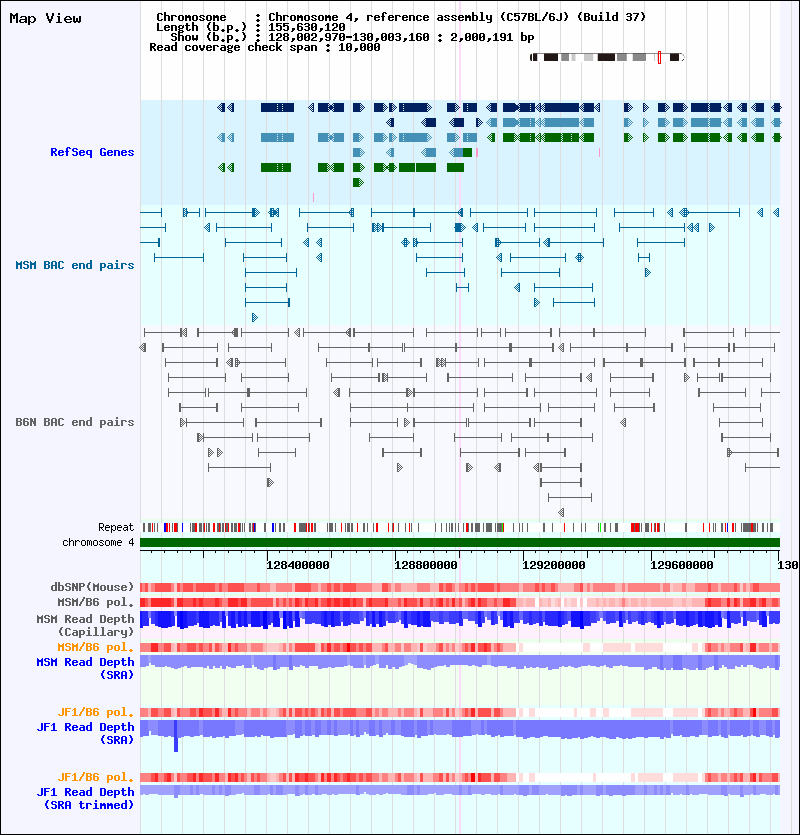 Map View

Chromosome : Chromosome 4, reference assembly (C57BL/6J) (Build 37)
Length (b.p.) : 155,630,120
Show (b.p.) : 128,002,970-130,003,160 : 2,000,191 bp
Read coverage check span : 10,000

RefSeq Genes

MSM BAC end pairs

B6N BAC end pairs

Repeat

chromosome 4

128400000 128800000 129200000 129600000 130

dbSNP(Mouse)

MSM/B6 pol.

MSM Read Depth (Capillary)

MSM/B6 pol.

MSM Read Depth (SRA)

JF1/B6 pol.

JF1 Read Depth (SRA)

JF1/B6 pol.

JF1 Read Depth (SRA trimmed)